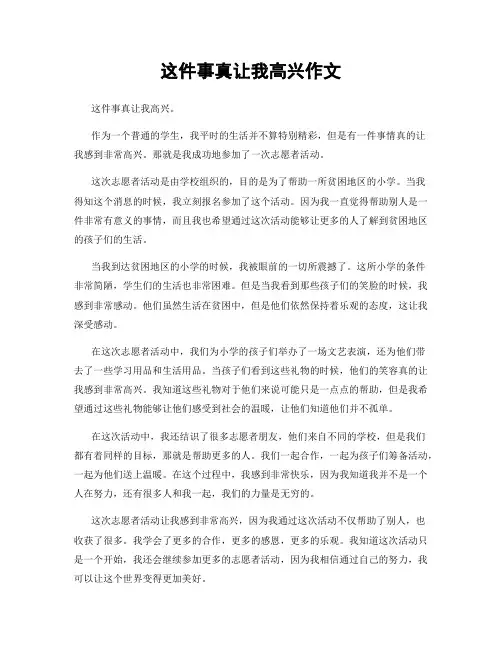 这件事真让我高兴作文

这件事真让我高兴。

作为一个普通的学生，我平时的生活并不算特别精彩，但是有一件事情真的让我感到非常高兴。那就是我成功地参加了一次志愿者活动。

这次志愿者活动是由学校组织的，目的是为了帮助一所贫困地区的小学。当我得知这个消息的时候，我立刻报名参加了这个活动。因为我一直觉得帮助别人是一件非常有意义的事情，而且我也希望通过这次活动能够让更多的人了解到贫困地区的孩子们的生活。

当我到达贫困地区的小学的时候，我被眼前的一切所震撼了。这所小学的条件非常简陋，学生们的生活也非常困难。但是当我看到那些孩子们的笑脸的时候，我感到非常感动。他们虽然生活在贫困中，但是他们依然保持着乐观的态度，这让我深受感动。

在这次志愿者活动中，我们为小学的孩子们举办了一场文艺表演，还为他们带去了一些学习用品和生活用品。当孩子们看到这些礼物的时候，他们的笑容真的让我感到非常高兴。我知道这些礼物对于他们来说可能只是一点点的帮助，但是我希望通过这些礼物能够让他们感受到社会的温暖，让他们知道他们并不孤单。

在这次活动中，我还结识了很多志愿者朋友，他们来自不同的学校，但是我们都有着同样的目标，那就是帮助更多的人。我们一起合作，一起为孩子们筹备活动，一起为他们送上温暖。在这个过程中，我感到非常快乐，因为我知道我并不是一个人在努力，还有很多人和我一起，我们的力量是无穷的。

这次志愿者活动让我感到非常高兴，因为我通过这次活动不仅帮助了别人，也收获了很多。我学会了更多的合作，更多的感恩，更多的乐观。我知道这次活动只是一个开始，我还会继续参加更多的志愿者活动，因为我相信通过自己的努力，我可以让这个世界变得更加美好。